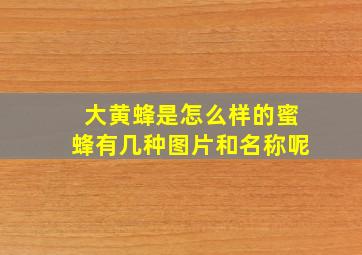 大黄蜂是怎么样的蜜蜂有几种图片和名称呢